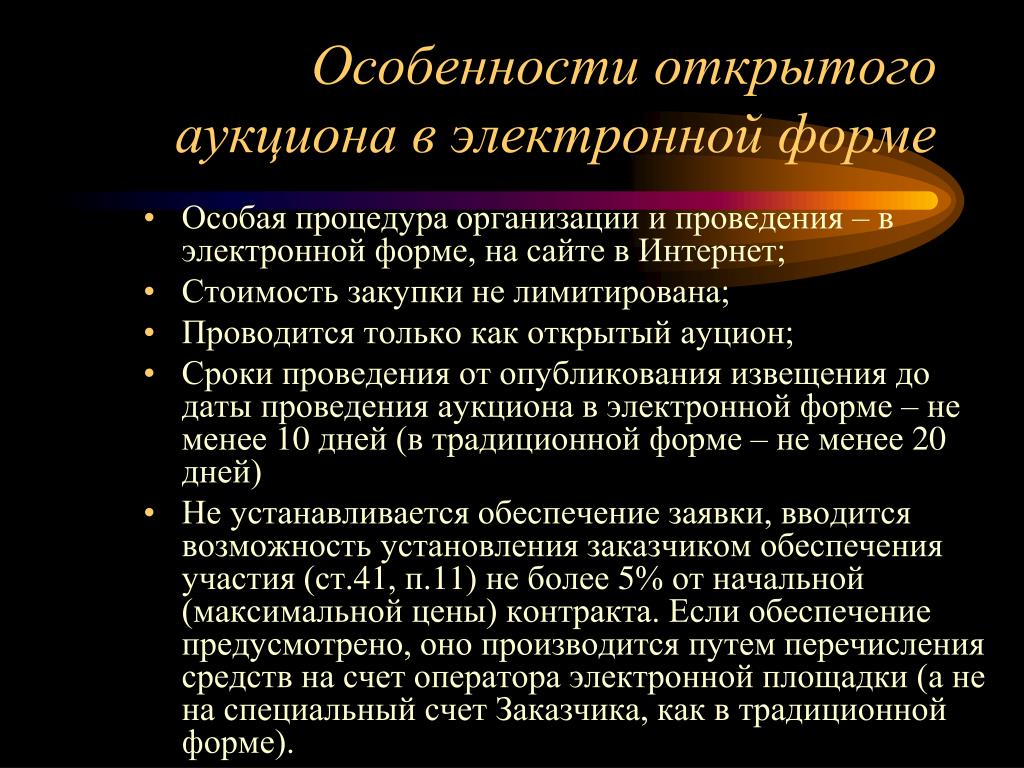 Особенности открытого аукциона в электронной форме

• Особая процедура организации и проведения – в электронной форме, на сайте в Интернет;
• Стоимость закупки не лимитирована;
• Проводится только как открытый ауцион;
• Сроки проведения от опубликования извещения до даты проведения аукциона в электронной форме – не менее 10 дней (в традиционной форме – не менее 20 дней)
• Не устанавливается обеспечение заявки, вводится возможность установления заказчиком обеспечения участия (ст.41, п.11) не более 5% от начальной (максимальной цены) контракта. Если обеспечение предусмотрено, оно производится путем перечисления средств на счет оператора электронной площадки (а не на специальный счет Заказчика, как в традиционной форме).